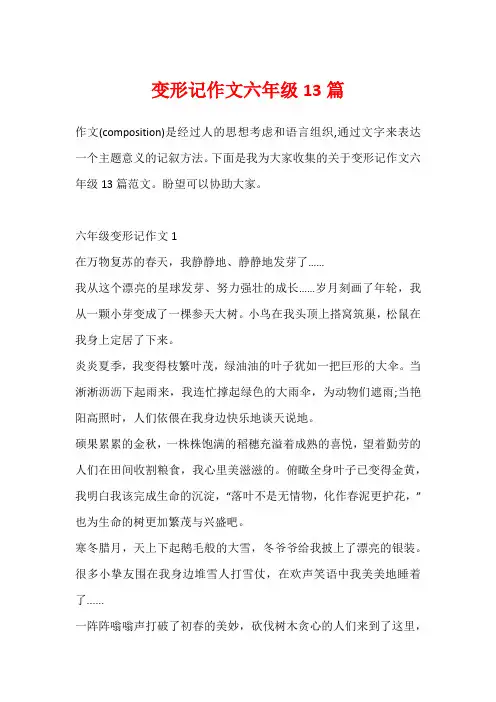 变形记作文六年级 13 篇

作文(composition)是经过人的思想考虑和语言组织,通过文字来表达一个主题意义的记叙方法。下面是我为大家收集的关于变形记作文六年级 13 篇范文。盼望可以协助大家。

六年级变形记作文 1

在万物复苏的春天，我静静地、静静地发芽了......

我从这个漂亮的星球发芽、努力强壮的成长......岁月刻画了年轮，我从一颗小芽变成了一棵参天大树。小鸟在我头顶上搭窝筑巢，松鼠在我身上定居了下来。

炎炎夏季，我变得枝繁叶茂，绿油油的叶子犹如一把巨形的大伞。当淅淅沥沥下起雨来，我连忙撑起绿色的大雨伞，为动物们遮雨;当艳阳高照时，人们依偎在我身边快乐地谈天说地。

硕果累累的金秋，一株株饱满的稻穗充溢着成熟的喜悦，望着勤劳的人们在田间收割粮食，我心里美滋滋的。俯瞰全身叶子已变得金黄，我明白我该完成生命的沉淀，“落叶不是无情物，化作春泥更护花，”也为生命的树更加繁茂与兴盛吧。

寒冬腊月，天上下起鹅毛般的大雪，冬爷爷给我披上了漂亮的银装。很多小挚友围在我身边堆雪人打雪仗，在欢声笑语中我美美地睡着了......

一阵阵嗡嗡声打破了初春的美妙，砍伐树木贪心的人们来到了这里，